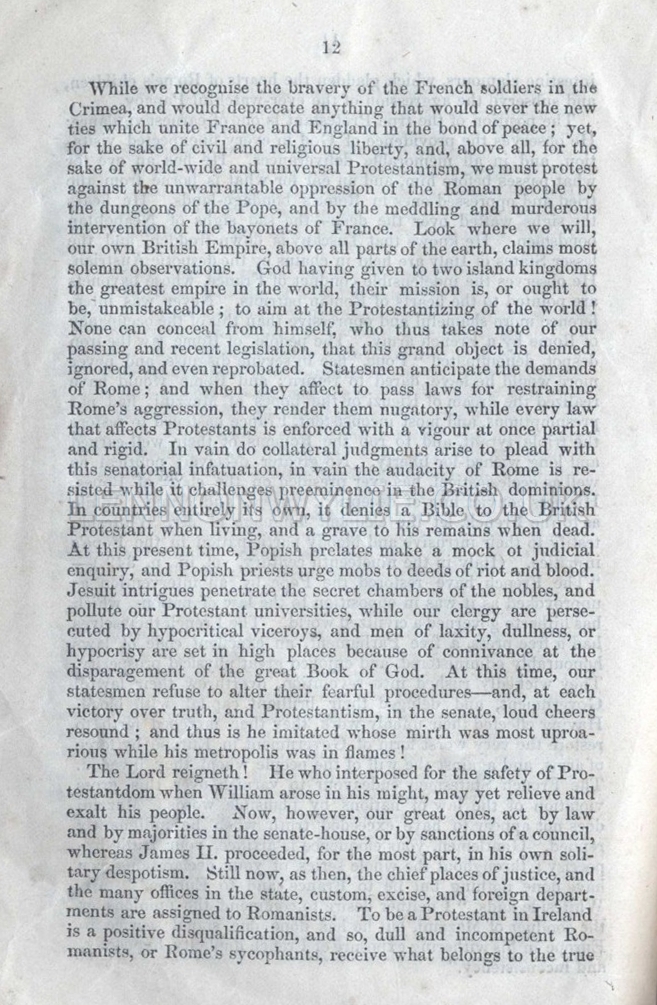 12

While we recognise the bravery of the French soldiers in the Crimea, and would deprecate anything that would sever the new ties which unite France and England in the bond of peace; yet, for the sake of civil and religious liberty, and, above all, for the sake of world-wide and universal Protestantism, we must protest against the unwarrantable oppression of the Roman people by the dungeons of the Pope, and by the meddling and murderous intervention of the bayonets of France. Look where we will, our own British Empire, above all parts of the earth, claims most solemn observations. God having given to two island kingdoms the greatest empire in the world, their mission is, or ought to be, unmistakeable; to aim at the Protestantizing of the world! None can conceal from himself, who thus takes note of our passing and recent legislation, that this grand object is denied, ignored, and even reprobated. Statesmen anticipate the demands of Rome; and when they affect to pass laws for restraining Rome's aggression, they render them nugatory, while every law that affects Protestants is enforced with a vigour at once partial and rigid. In vain do collateral judgments arise to plead with this senatorial infatuation, in vain the audacity of Rome is resisted while it challenges preeminence in the British dominions. In countries entirely its own, it denies a Bible to the British Protestant when living, and a grave to his remains when dead. At this present time, Popish prelates make a mock ot judicial enquiry, and Popish priests urge mobs to deeds of riot and blood. Jesuit intrigues penetrate the secret chambers of the nobles, and pollute our Protestant universities, while our clergy are persecuted by hypocritical viceroys, and men of laxity, dullness, or hypocrisy are set in high places because of connivance at the disparagement of the great Book of God. At this time, our statesmen refuse to alter their fearful procedures—and, at each victory over truth, and Protestantism, in the senate, loud cheers resound; and thus is he imitated whose mirth was most uproarious while his metropolis was in flames!

The Lord reigneth! He who interposed for the safety of Protestantdom when William arose in his might, may yet relieve and exalt his people. Now, however, our great ones, act by law and by majorities in the senate-house, or by sanctions of a council, whereas James II. proceeded, for the most part, in his own solitary despotism. Still now, as then, the chief places of justice, and the many offices in the state, custom, excise, and foreign departments are assigned to Romanists. To be a Protestant in Ireland is a positive disqualification, and so, dull and incompetent Romanists, or Rome's sycophants, receive what belongs to the true